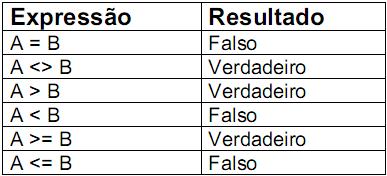 | Expressão | Resultado |
|---|---|
| A = B | Falso |
| A <> B | Verdadeiro |
| A > B | Verdadeiro |
| A < B | Falso |
| A >= B | Verdadeiro |
| A <= B | Falso |